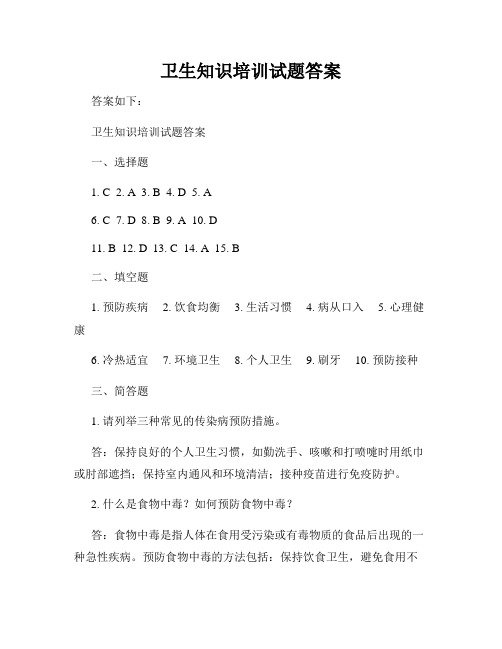 卫生知识培训试题答案

答案如下：

卫生知识培训试题答案

一、选择题

1. C 2. A 3. B 4. D 5. A

6. C 7. D 8. B 9. A 10. D

11. B 12. D 13. C 14. A 15. B

二、填空题

1. 预防疾病 2. 饮食均衡 3. 生活习惯 4. 病从口入 5. 心理健康

6. 冷热适宜 7. 环境卫生 8. 个人卫生 9. 刷牙 10. 预防接种

三、简答题

1. 请列举三种常见的传染病预防措施。

答：保持良好的个人卫生习惯，如勤洗手、咳嗽和打喷嚏时用纸巾或肘部遮挡；保持室内通风和环境清洁；接种疫苗进行免疫防护。

2. 什么是食物中毒？如何预防食物中毒？

答：食物中毒是指人体在食用受污染或有毒物质的食品后出现的一种急性疾病。预防食物中毒的方法包括：保持饮食卫生，避免食用不